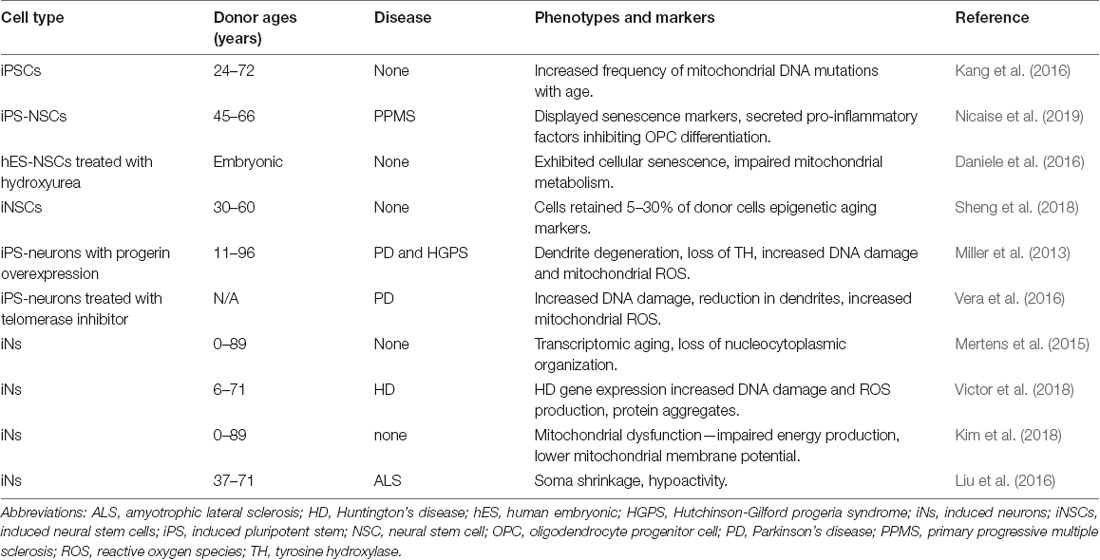 | Cell type | Donor ages (years) | Disease | Phenotypes and markers | Reference |
|---|---|---|---|---|
| iPSCs | 24–72 | None | Increased frequency of mitochondrial DNA mutations with age. | Kang et al. (2016) |
| iPS-NSCs | 45–66 | PPMS | Displayed senescence markers, secreted pro-inflammatory factors inhibiting OPC differentiation. | Nicaise et al. (2019) |
| hES-NSCs treated with hydroxyurea | Embryonic | None | Exhibited cellular senescence, impaired mitochondrial metabolism. | Daniele et al. (2016) |
| iNSCs | 30–60 | None | Cells retained 5–30% of donor cells epigenetic aging markers. | Sheng et al. (2018) |
| iPS-neurons with progerin overexpression | 11–96 | PD and HGPS | Dendrite degeneration, loss of TH, increased DNA damage and mitochondrial ROS. | Miller et al. (2013) |
| iPS-neurons treated with telomerase inhibitor | N/A | PD | Increased DNA damage, reduction in dendrites, increased mitochondrial ROS. | Vera et al. (2016) |
| iNs | 0–89 | None | Transcriptomic aging, loss of nucleocytoplasmic organization. | Mertens et al. (2015) |
| iNs | 6–71 | HD | HD gene expression increased DNA damage and ROS production, protein aggregates. | Victor et al. (2018) |
| iNs | 0–89 | none | Mitochondrial dysfunction—impaired energy production, lower mitochondrial membrane potential. | Kim et al. (2018) |
| iNs | 37–71 | ALS | Soma shrinkage, hypoactivity. | Liu et al. (2016) |

Abbreviations: ALS, amyotrophic lateral sclerosis; HD, Huntington's disease; hES, human embryonic; HGPS, Hutchinson-Gilford progeria syndrome; iNs, induced neurons; iNSCs, induced neural stem cells; iPS, induced pluripotent stem; NSC, neural stem cell; OPC, oligodendrocyte progenitor cell; PD, Parkinson's disease; PPMS, primary progressive multiple sclerosis; ROS, reactive oxygen species; TH, tyrosine hydroxylase.